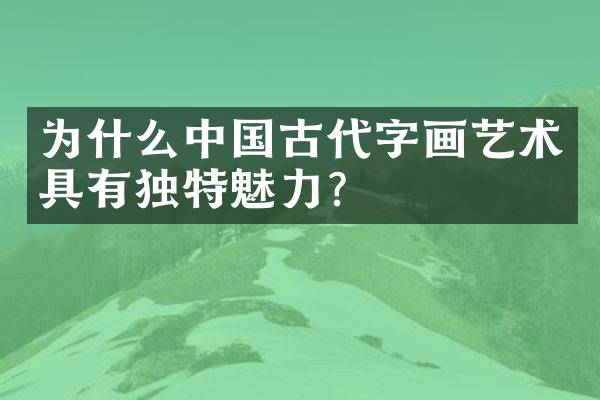 为什么中国古代字画艺术具有独特魅力?